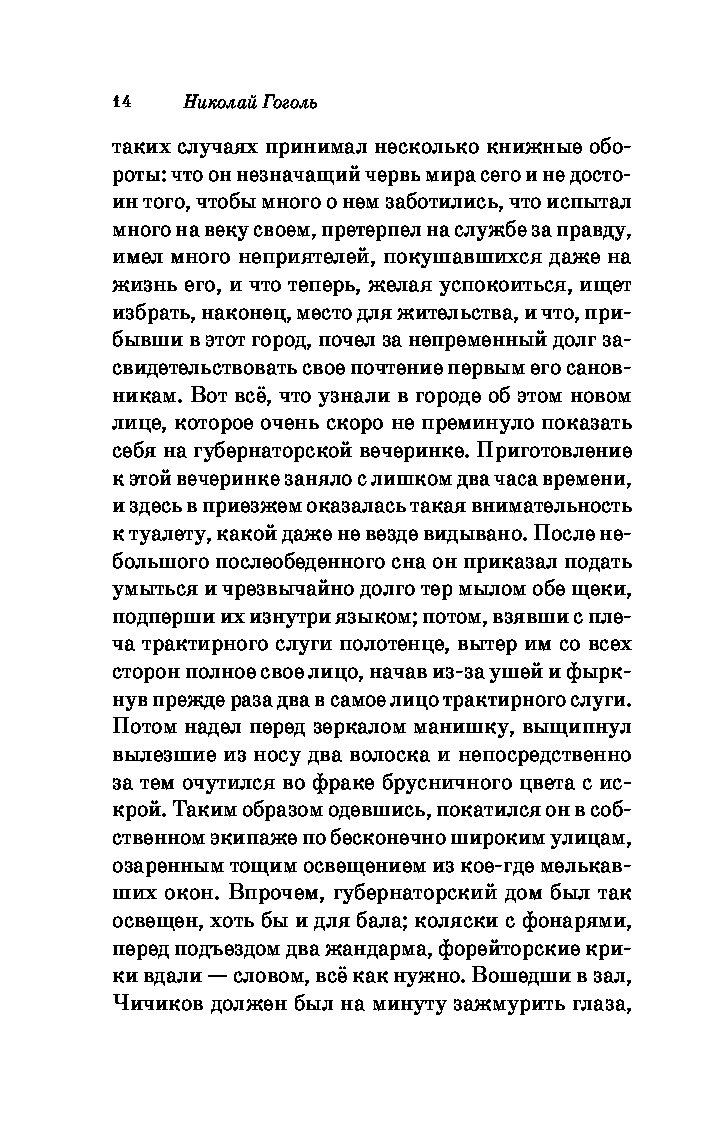 14 Николай Гоголь

таких случаях принимал несколько книжные обороты: что он незначащий червь мира сего и не достоин того, чтобы много о нем заботились, что испытал много на веку своем, претерпел на службе за правду, имел много неприятелей, покушавшихся даже на жизнь его, и что теперь, желая успокоиться, ищет избрать, наконец, место для жительства, и что, прибывши в этот город, почел за непременный долг засвидетельствовать свое почтение первым его сановникам. Вот всё, что узнали в городе об этом новом лице, которое очень скоро не преминуло показать себя на губернаторской вечеринке. Приготовление к этой вечеринке заняло с лишком два часа времени, и здесь в приезжем оказалась такая внимательность к туалету, какой даже не везде видывано. После небольшого послеобеденного сна он приказал подать умыться и чрезвычайно долго тер мылом обе щеки, подперши их изнутри языком; потом, взявши с плеча трактирного слуги полотенце, вытер им со всех сторон полное свое лицо, начав из-за ушей и фыркнув прежде раза два в самое лицо трактирного слуги. Потом надел перед зеркалом манишку, выщипнул вылезшие из носу два волоска и непосредственно за тем очутился во фраке брусничного цвета с искрой. Таким образом одевшись, покатился он в собственном экипаже по бесконечно широким улицам, озаренным тощим освещением из кое-где мелькавших окон. Впрочем, губернаторский дом был так освещен, хоть бы и для бала; коляски с фонарями, перед подъездом два жандарма, форейторские крики вдали — словом, всё как нужно. Вошедши в зал, Чичиков должен был на минуту зажмурить глаза,